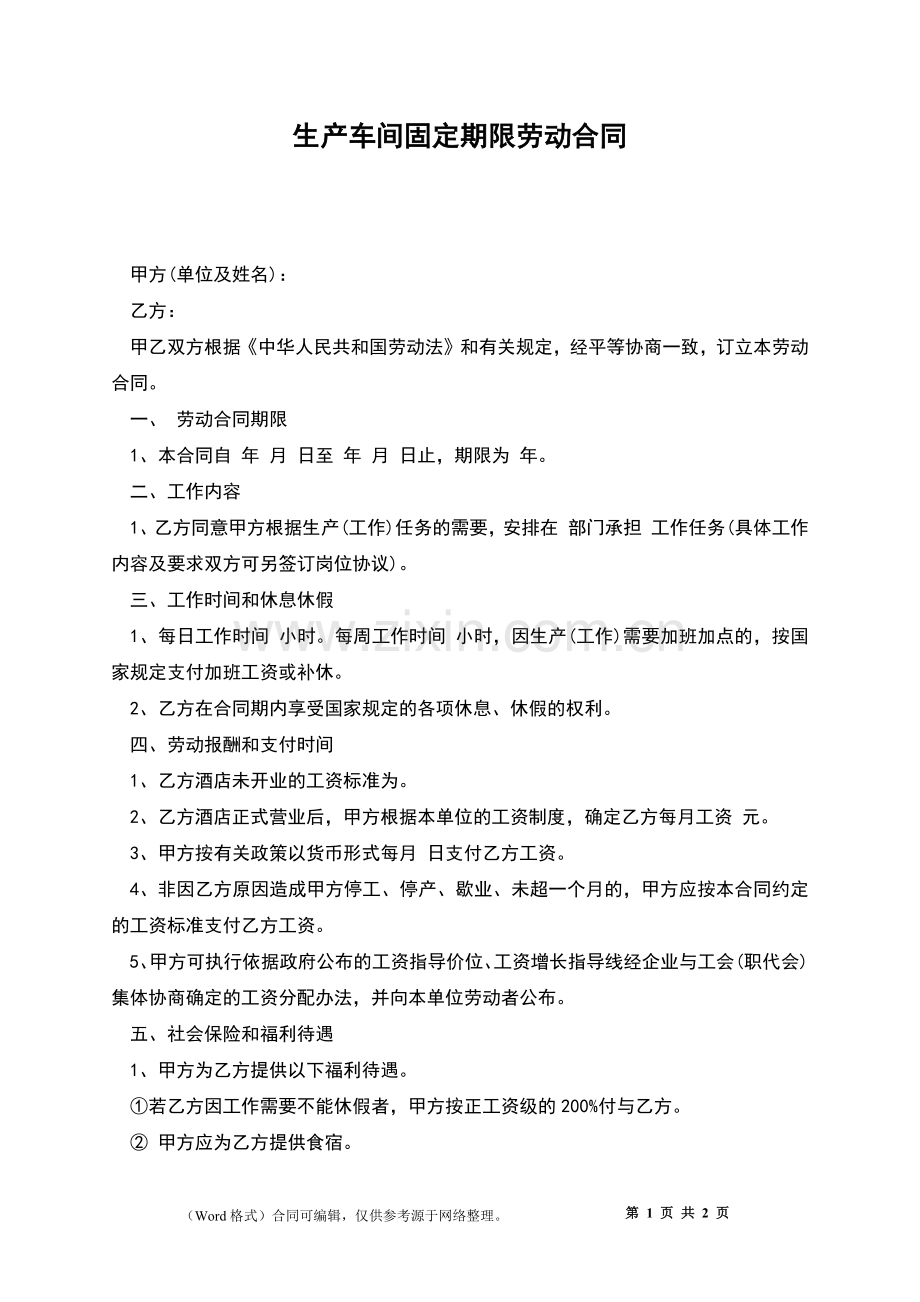 生产车间固定期限劳动合同

甲方(单位及姓名)：

乙方：

甲乙双方根据《中华人民共和国劳动法》和有关规定，经平等协商一致，订立本劳动合同。

一、 劳动合同期限

1、本合同自 年 月 日至 年 月 日止，期限为 年。

二、工作内容

1、乙方同意甲方根据生产(工作)任务的需要，安排在 部门承担 工作任务(具体工作内容及要求双方可另签订岗位协议)。

三、工作时间和休息休假

1、每日工作时间 小时。每周工作时间 小时，因生产(工作)需要加班加点的，按国家规定支付加班工资或补休。

2、乙方在合同期内享受国家规定的各项休息、休假的权利。

四、劳动报酬和支付时间

1、乙方酒店未开业的工资标准为。

2、乙方酒店正式营业后，甲方根据本单位的工资制度，确定乙方每月工资 元。

3、甲方按有关政策以货币形式每月 日支付乙方工资。

4、非因乙方原因造成甲方停工、停产、歇业、未超一个月的，甲方应按本合同约定的工资标准支付乙方工资。

5、甲方可执行依据政府公布的工资指导价位、工资增长指导线经企业与工会(职代会)集体协商确定的工资分配办法，并向本单位劳动者公布。

五、社会保险和福利待遇

1、甲方为乙方提供以下福利待遇。

①若乙方因工作需要不能休假者，甲方按正工资级的200%付与乙方。

② 甲方应为乙方提供食宿。

（Word格式）合同可编辑，仅供参考源于网络整理。 第1页 共2页

www.zixin.com.cn